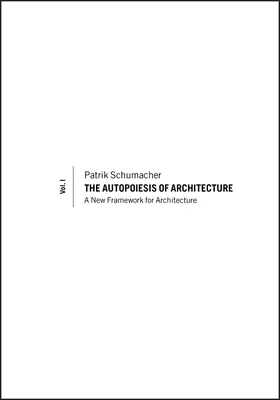 Vol. I

Patrik Schumacher
THE AUTOPOIESIS OF ARCHITECTURE
A New Framework for Architecture